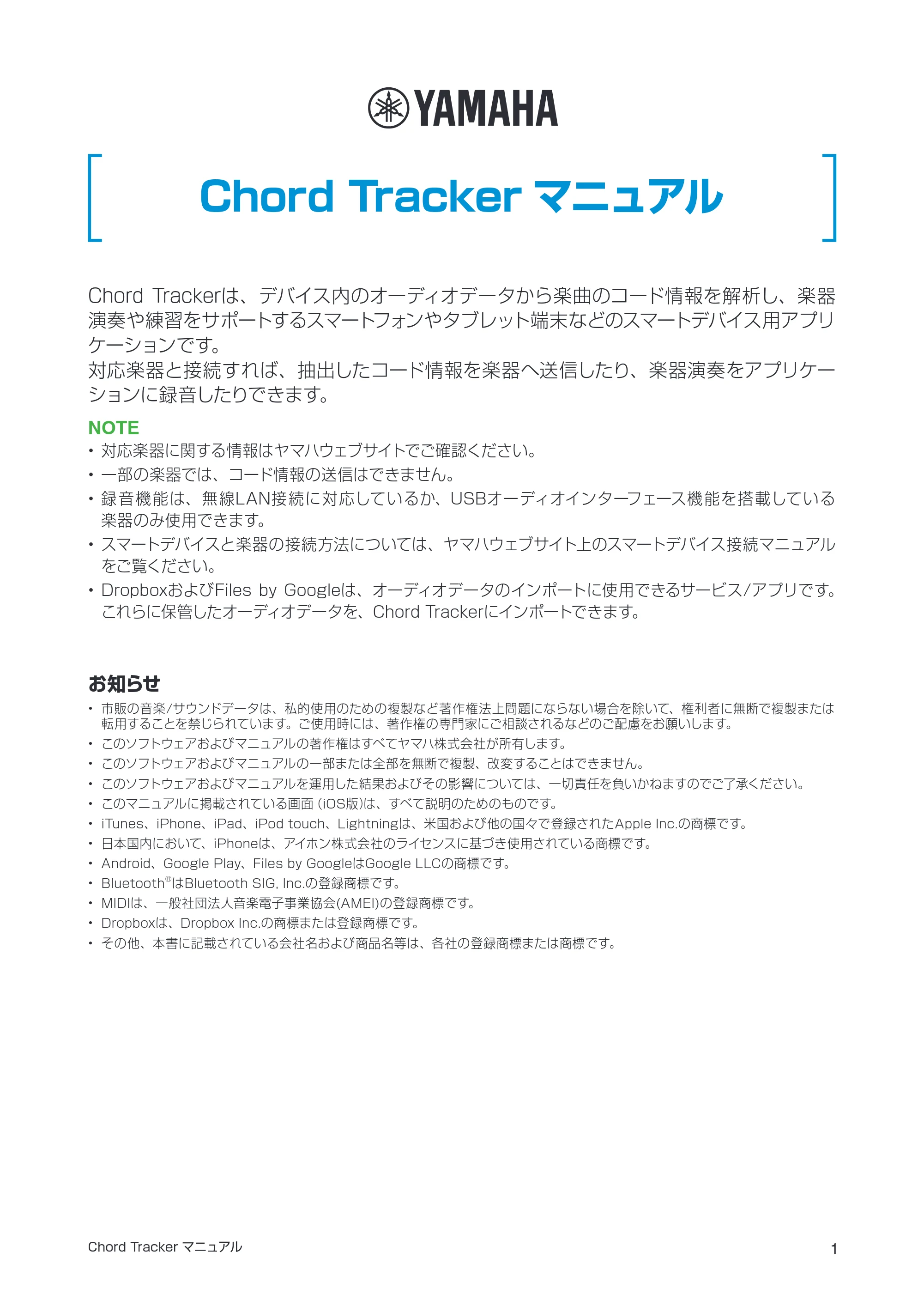 YAMAHA

Chord Tracker マニュアル

Chord Trackerは、デバイス内のオーディオデータから楽曲のコード情報を解析し、楽器演奏や練習をサポートするスマートフォンやタブレット端末などのスマートデバイス用アプリケーションです。
対応楽器と接続すれば、抽出したコード情報を楽器へ送信したり、楽器演奏をアプリケーションに録音したりできます。

NOTE
• 対応楽器に関する情報はヤマハウェブサイトでご確認ください。
• 一部の楽器では、コード情報の送信はできません。
• 録音機能は、無線LAN接続に対応しているか、USBオーディオインターフェース機能を搭載している楽器のみ使用できます。
• スマートデバイスと楽器の接続方法については、ヤマハウェブサイト上のスマートデバイス接続マニュアルをご覧ください。
• DropboxおよびFiles by Googleは、オーディオデータのインポートに使用できるサービス/アプリです。これらに保管したオーディオデータを、Chord Trackerにインポートできます。

お知らせ
• 市販の音楽/サウンドデータは、私的使用のための複製など著作権法上問題にならない場合を除いて、権利者に無断で複製または転用することを禁じられています。ご使用時には、著作権の専門家にご相談されるなどのご配慮をお願いします。
• このソフトウェアおよびマニュアルの著作権はすべてヤマハ株式会社が所有します。
• このソフトウェアおよびマニュアルの一部または全部を無断で複製、改変することはできません。
• このソフトウェアおよびマニュアルを運用した結果およびその影響については、一切責任を負いかねますのでご了承ください。
• このマニュアルに掲載されている画面(iOS版)は、すべて説明のためのものです。
• iTunes、iPhone、iPad、iPod touch、Lightningは、米国および他の国々で登録されたApple Inc.の商標です。
• 日本国内において、iPhoneは、アイホン株式会社のライセンスに基づき使用されている商標です。
• Android、Google Play、Files by GoogleはGoogle LLCの商標です。
• Bluetooth®はBluetooth SIG, Inc.の登録商標です。
• MIDIは、一般社団法人音楽電子事業協会(AMEI)の登録商標です。
• Dropboxは、Dropbox Inc.の商標または登録商標です。
• その他、本書に記載されている会社名および商品名等は、各社の登録商標または商標です。

Chord Tracker マニュアル
1